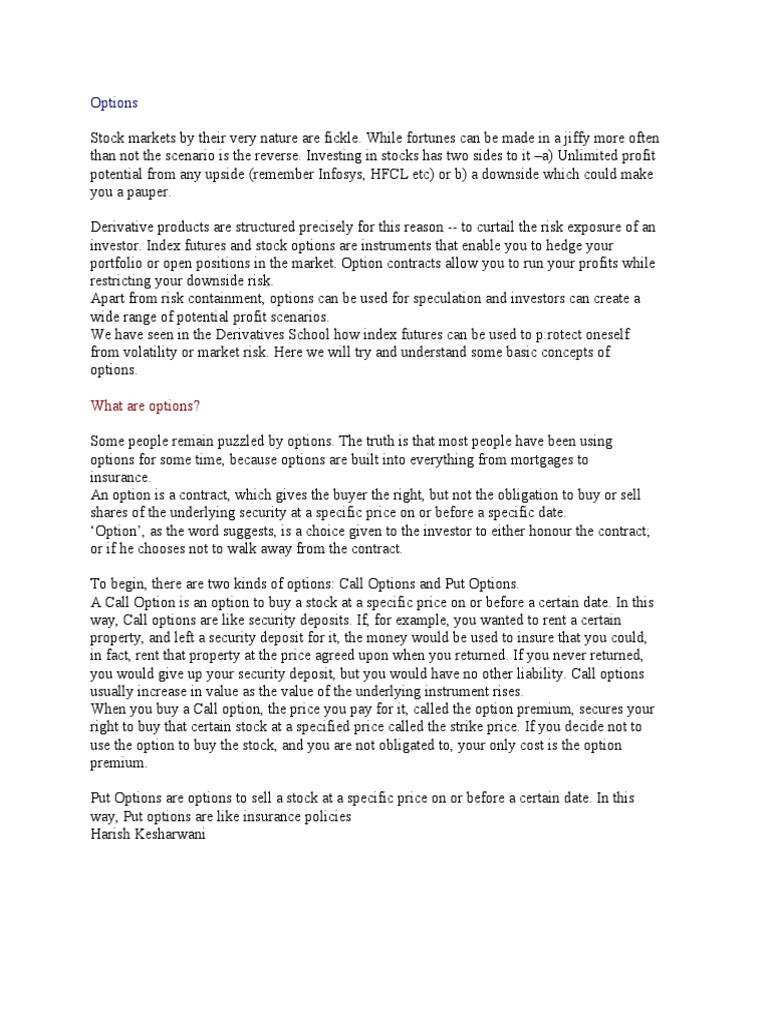 Options

Stock markets by their very nature are fickle. While fortunes can be made in a jiffy more often than not the scenario is the reverse. Investing in stocks has two sides to it –a) Unlimited profit potential from any upside (remember Infosys, HFCL etc) or b) a downside which could make you a pauper.

Derivative products are structured precisely for this reason -- to curtail the risk exposure of an investor. Index futures and stock options are instruments that enable you to hedge your portfolio or open positions in the market. Option contracts allow you to run your profits while restricting your downside risk.
Apart from risk containment, options can be used for speculation and investors can create a wide range of potential profit scenarios.
We have seen in the Derivatives School how index futures can be used to p:rotect oneself from volatility or market risk. Here we will try and understand some basic concepts of options.

What are options?

Some people remain puzzled by options. The truth is that most people have been using options for some time, because options are built into everything from mortgages to insurance.
An option is a contract, which gives the buyer the right, but not the obligation to buy or sell shares of the underlying security at a specific price on or before a specific date.
'Option', as the word suggests, is a choice given to the investor to either honour the contract; or if he chooses not to walk away from the contract.

To begin, there are two kinds of options: Call Options and Put Options.
A Call Option is an option to buy a stock at a specific price on or before a certain date. In this way, Call options are like security deposits. If, for example, you wanted to rent a certain property, and left a security deposit for it, the money would be used to insure that you could, in fact, rent that property at the price agreed upon when you returned. If you never returned, you would give up your security deposit, but you would have no other liability. Call options usually increase in value as the value of the underlying instrument rises.
When you buy a Call option, the price you pay for it, called the option premium, secures your right to buy that certain stock at a specified price called the strike price. If you decide not to use the option to buy the stock, and you are not obligated to, your only cost is the option premium.

Put Options are options to sell a stock at a specific price on or before a certain date. In this way, Put options are like insurance policies
Harish Kesharwani